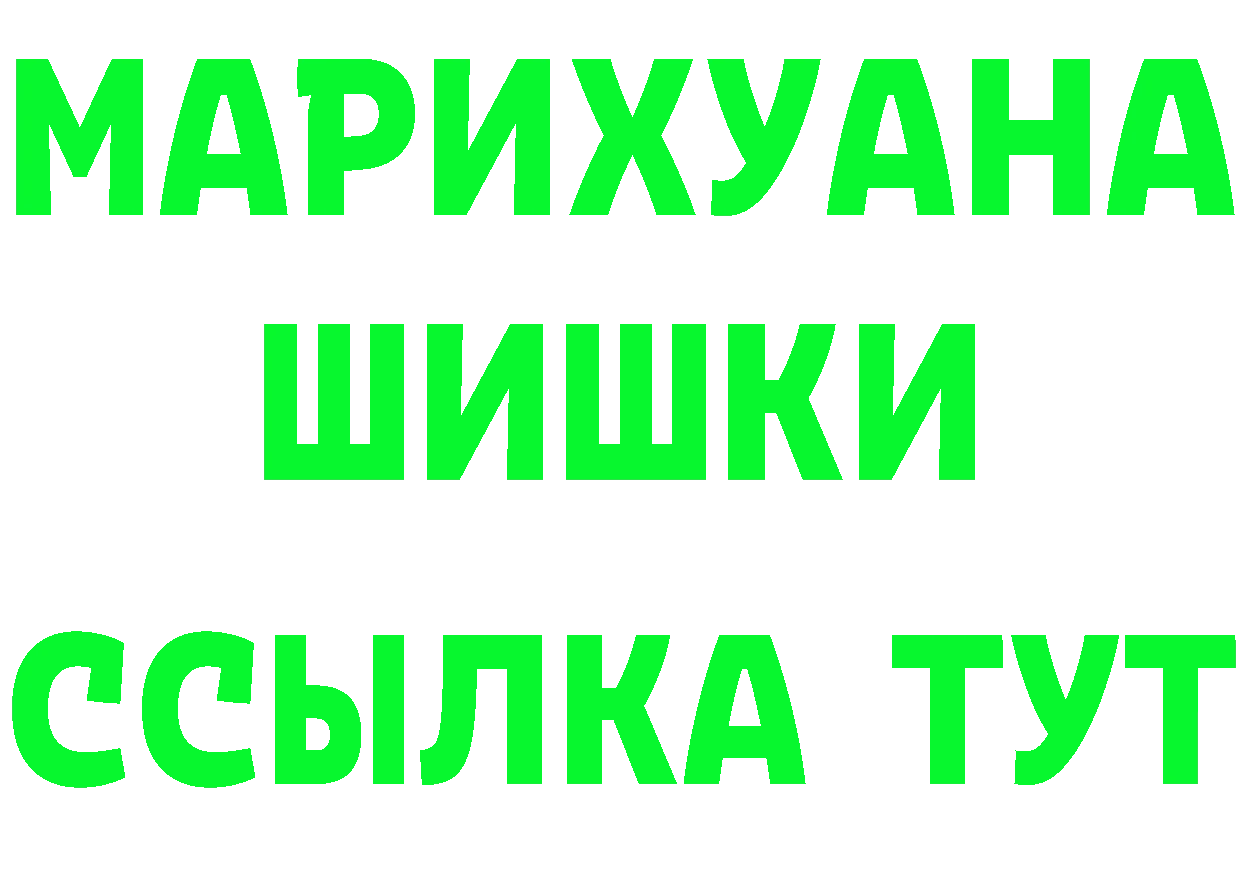 МАРИХУАНА
ШИШКИ
ССЫЛКА ТУТ